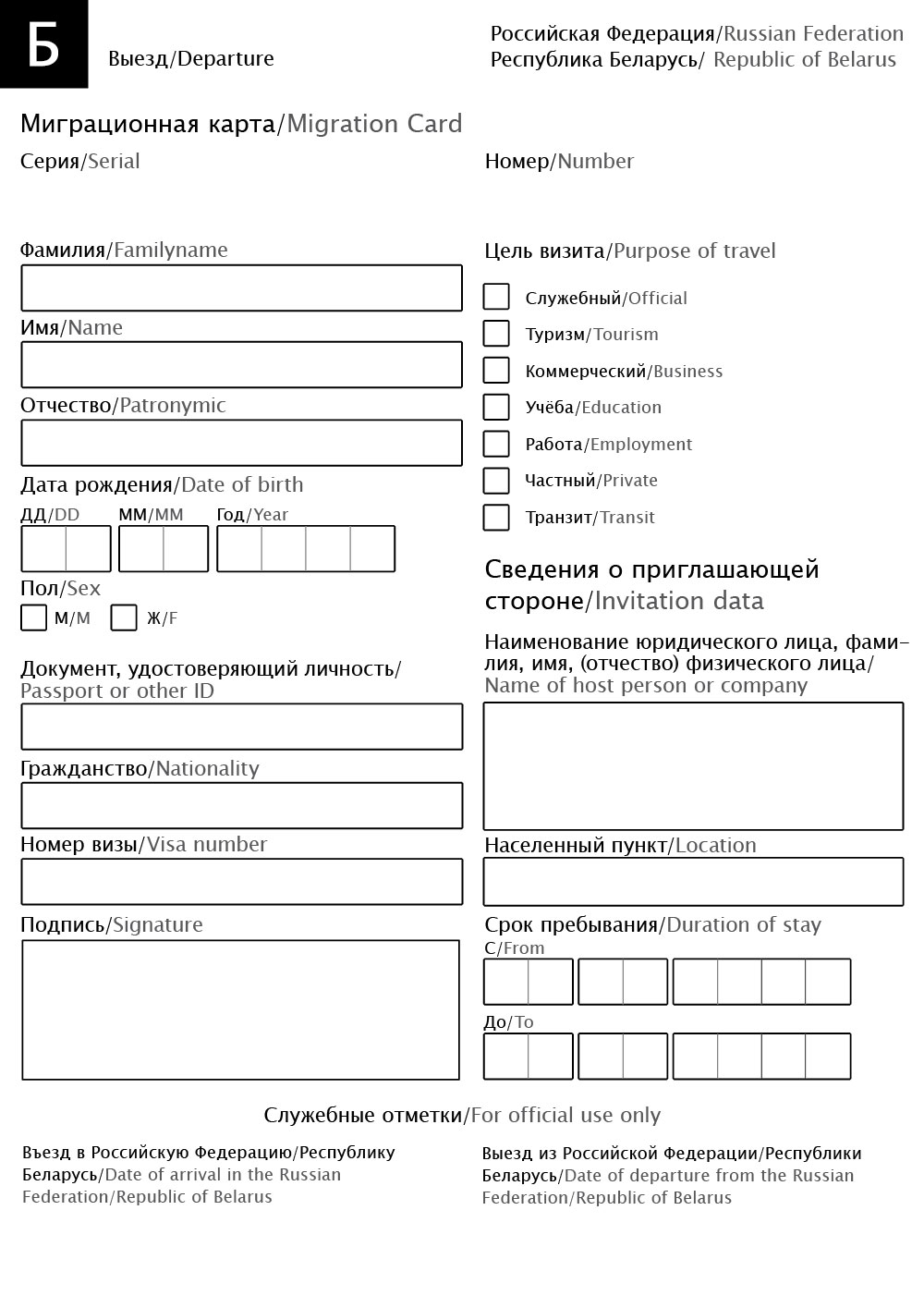 Б

Выезд/Departure

Российская Федерация/Russian Federation
Республика Беларусь/ Republic of Belarus

Миграционная карта/Migration Card

Серия/Serial

Номер/Number

Фамилия/Familyname

Имя/Name

Отчество/Patronymic

Дата рождения/Date of birth

ДД/DD ММ/MM Год/Year

Пол/Sex

М/M Ж/F

Документ, удостоверяющий личность/ Passport or other ID

Гражданство/Nationality

Номер визы/Visa number

Подпись/Signature

Цель визита/Purpose of travel

Служебный/Official

Туризм/Tourism

Коммерческий/Business

Учёба/Education

Работа/Employment

Частный/Private

Транзит/Transit

Сведения о приглашающей стороне/Invitation data

Наименование юридического лица, фамилия, имя, (отчество) физического лица/ Name of host person or company

Населенный пункт/Location

Срок пребывания/Duration of stay

С/From

До/To

Служебные отметки/For official use only

Въезд в Российскую Федерацию/Республику Беларусь/Date of arrival in the Russian Federation/Republic of Belarus

Выезд из Российской Федерации/Республики Беларусь/Date of departure from the Russian Federation/Republic of Belarus